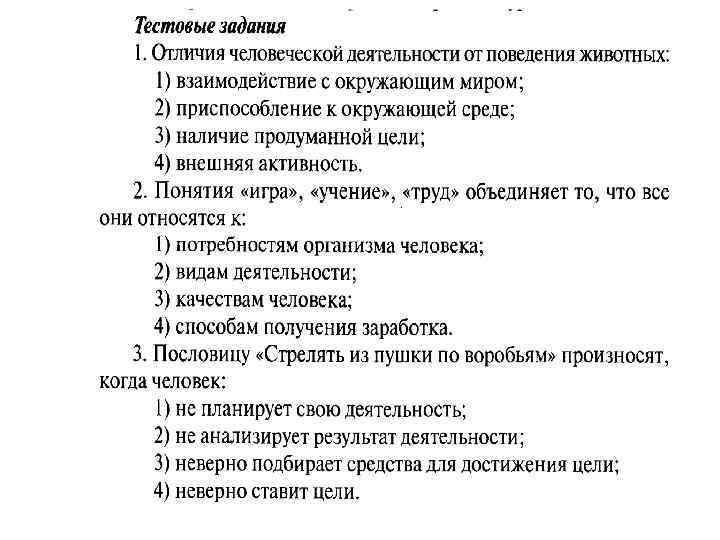 Тестовые задания

1. Отличия человеческой деятельности от поведения животных:

1) взаимодействие с окружающим миром;

2) приспособление к окружающей среде;

3) наличие продуманной цели;

4) внешняя активность.

2. Понятия «игра», «учение», «труд» объединяет то, что все они относятся к:

1) потребностям организма человека;

2) видам деятельности;

3) качествам человека;

4) способам получения заработка.

3. Пословицу «Стрелять из пушки по воробьям» произносят, когда человек:

1) не планирует свою деятельность;

2) не анализирует результат деятельности;

3) неверно подбирает средства для достижения цели;

4) неверно ставит цели.